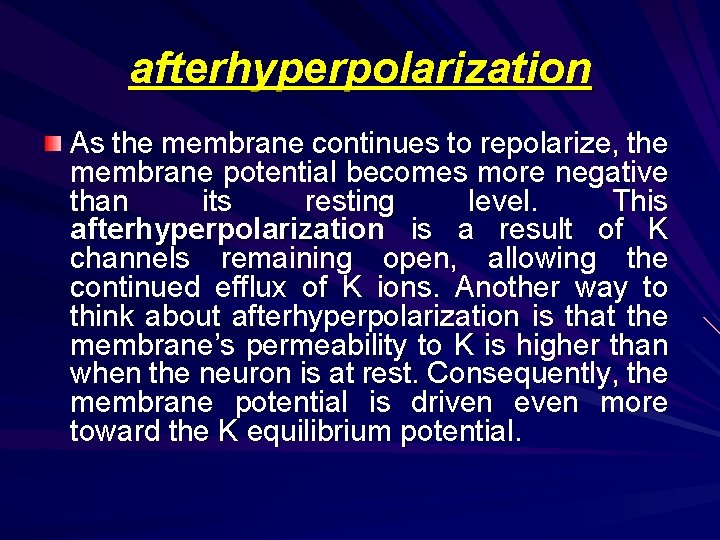 afterhyperpolarization

As the membrane continues to repolarize, the membrane potential becomes more negative than its resting level. This afterhyperpolarization is a result of K channels remaining open, allowing the continued efflux of K ions. Another way to think about afterhyperpolarization is that the membrane's permeability to K is higher than when the neuron is at rest. Consequently, the membrane potential is driven even more toward the K equilibrium potential.